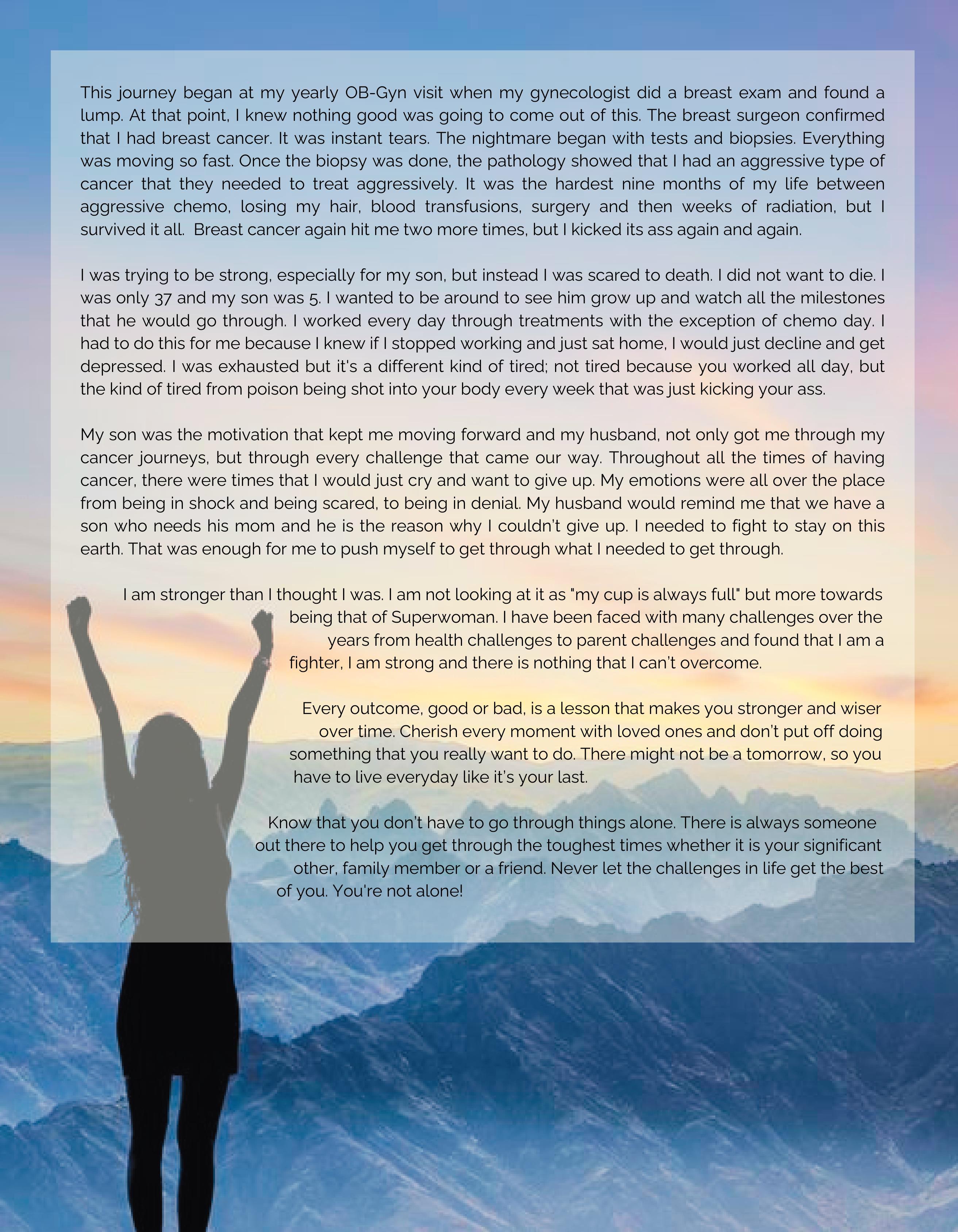 This journey began at my yearly OB-Gyn visit when my gynecologist did a breast exam and found a lump. At that point, I knew nothing good was going to come out of this. The breast surgeon confirmed that I had breast cancer. It was instant tears. The nightmare began with tests and biopsies. Everything was moving so fast. Once the biopsy was done, the pathology showed that I had an aggressive type of cancer that they needed to treat aggressively. It was the hardest nine months of my life between aggressive chemo, losing my hair, blood transfusions, surgery and then weeks of radiation, but I survived it all.  Breast cancer again hit me two more times, but I kicked its ass again and again.

I was trying to be strong, especially for my son, but instead I was scared to death. I did not want to die. I was only 37 and my son was 5. I wanted to be around to see him grow up and watch all the milestones that he would go through. I worked every day through treatments with the exception of chemo day. I had to do this for me because I knew if I stopped working and just sat home, I would just decline and get depressed. I was exhausted but it's a different kind of tired; not tired because you worked all day, but the kind of tired from poison being shot into your body every week that was just kicking your ass.

My son was the motivation that kept me moving forward and my husband, not only got me through my cancer journeys, but through every challenge that came our way. Throughout all the times of having cancer, there were times that I would just cry and want to give up. My emotions were all over the place from being in shock and being scared, to being in denial. My husband would remind me that we have a son who needs his mom and he is the reason why I couldn't give up. I needed to fight to stay on this earth. That was enough for me to push myself to get through what I needed to get through.

I am stronger than I thought I was. I am not looking at it as "my cup is always full" but more towards being that of Superwoman. I have been faced with many challenges over the years from health challenges to parent challenges and found that I am a fighter, I am strong and there is nothing that I can't overcome.

Every outcome, good or bad, is a lesson that makes you stronger and wiser over time. Cherish every moment with loved ones and don't put off doing something that you really want to do. There might not be a tomorrow, so you have to live everyday like it's your last.

Know that you don't have to go through things alone. There is always someone out there to help you get through the toughest times whether it is your significant other, family member or a friend. Never let the challenges in life get the best of you. You're not alone!